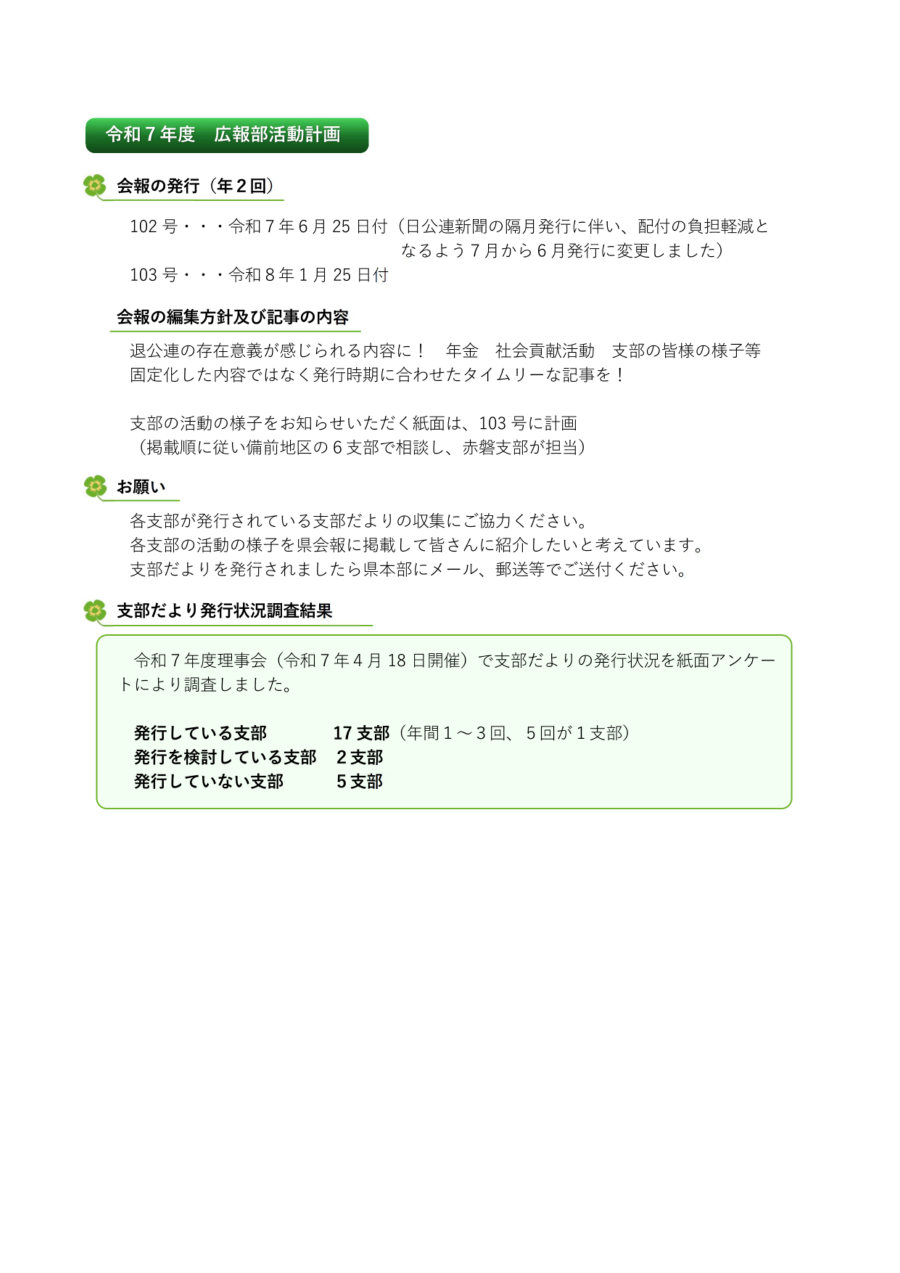 令和７年度　広報部活動計画

会報の発行（年２回）

102 号・・・令和７年６月 25 日付（日公連新聞の隔月発行に伴い、配付の負担軽減となるよう７月から６月発行に変更しました）
103 号・・・令和８年１月 25 日付

会報の編集方針及び記事の内容

退公連の存在意義が感じられる内容に！　年金　社会貢献活動　支部の皆様の様子等
固定化した内容ではなく発行時期に合わせたタイムリーな記事を！

支部の活動の様子をお知らせいただく紙面は、103 号に計画
（掲載順に従い備前地区の６支部で相談し、赤磐支部が担当）

お願い

各支部が発行されている支部だよりの収集にご協力ください。
各支部の活動の様子を県会報に掲載して皆さんに紹介したいと考えています。
支部だよりを発行されましたら県本部にメール、郵送等でご送付ください。

支部だより発行状況調査結果

令和７年度理事会（令和７年４月 18 日開催）で支部だよりの発行状況を紙面アンケートにより調査しました。

発行している支部　17 支部（年間１～３回、５回が１支部）
発行を検討している支部　２支部
発行していない支部　５支部